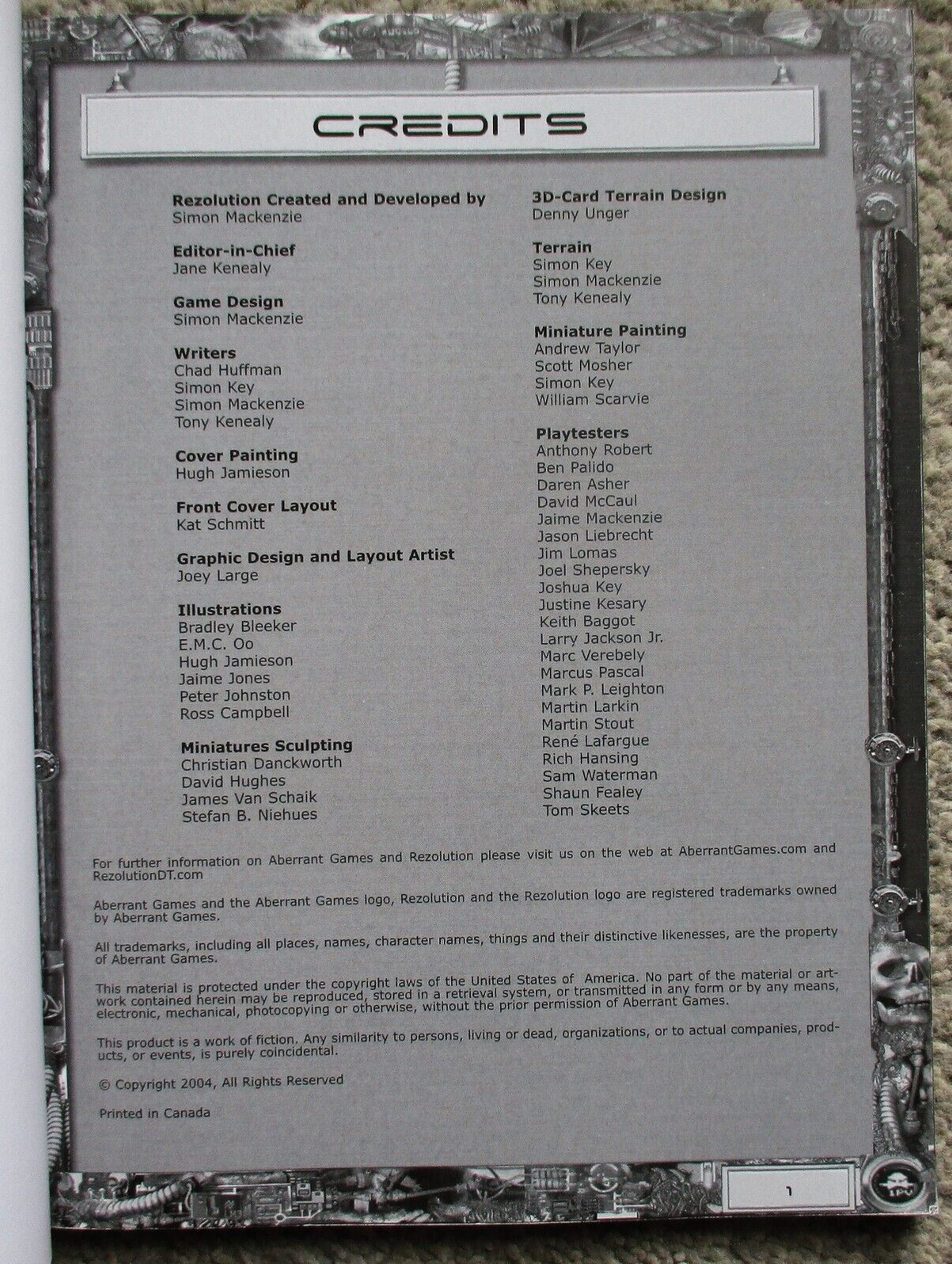 CREDITS

Rezolution Created and Developed by
Simon Mackenzie

Editor-in-Chief
Jane Kenealy

Game Design
Simon Mackenzie

Writers
Chad Huffman
Simon Key
Simon Mackenzie
Tony Kenealy

Cover Painting
Hugh Jamieson

Front Cover Layout
Kat Schmitt

Graphic Design and Layout Artist
Joey Large

Illustrations
Bradley Bleeker
E.M.C. Oo
Hugh Jamieson
Jaime Jones
Peter Johnston
Ross Campbell

Miniatures Sculpting
Christian Danckworth
David Hughes
James Van Schaik
Stefan B. Niehues

3D-Card Terrain Design
Denny Unger

Terrain
Simon Key
Simon Mackenzie
Tony Kenealy

Miniature Painting
Andrew Taylor
Scott Mosher
Simon Key
William Scarvie

Playtesters
Anthony Robert
Ben Palido
Daren Asher
David McCaul
Jaime Mackenzie
Jason Liebrecht
Jim Lomas
Joel Shepersky
Joshua Key
Justine Kesary
Keith Baggot
Larry Jackson Jr.
Marc Verebely
Marcus Pascal
Mark P. Leighton
Martin Larkin
Martin Stout
René Lafargue
Rich Hansing
Sam Waterman
Shaun Fealey
Tom Skeets

For further information on Aberrant Games and Rezolution please visit us on the web at AberrantGames.com and RezolutionDT.com

Aberrant Games and the Aberrant Games logo, Rezolution and the Rezolution logo are registered trademarks owned by Aberrant Games.

All trademarks, including all places, names, character names, things and their distinctive likenesses, are the property of Aberrant Games.

This material is protected under the copyright laws of the United States of America. No part of the material or artwork contained herein may be reproduced, stored in a retrieval system, or transmitted in any form or by any means, electronic, mechanical, photocopying or otherwise, without the prior permission of Aberrant Games.

This product is a work of fiction. Any similarity to persons, living or dead, organizations, or to actual companies, products, or events, is purely coincidental.

© Copyright 2004, All Rights Reserved

Printed in Canada

1